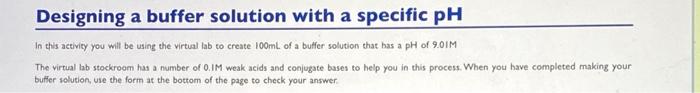 Designing a buffer solution with a specific pH

In this activity you will be using the virtual lab to create 100mL of a buffer solution that has a pH of 9.01M

The virtual lab stockroom has a number of 0.1M weak acids and conjugate bases to help you in this process. When you have completed making your buffer solution, use the form at the bottom of the page to check your answer.